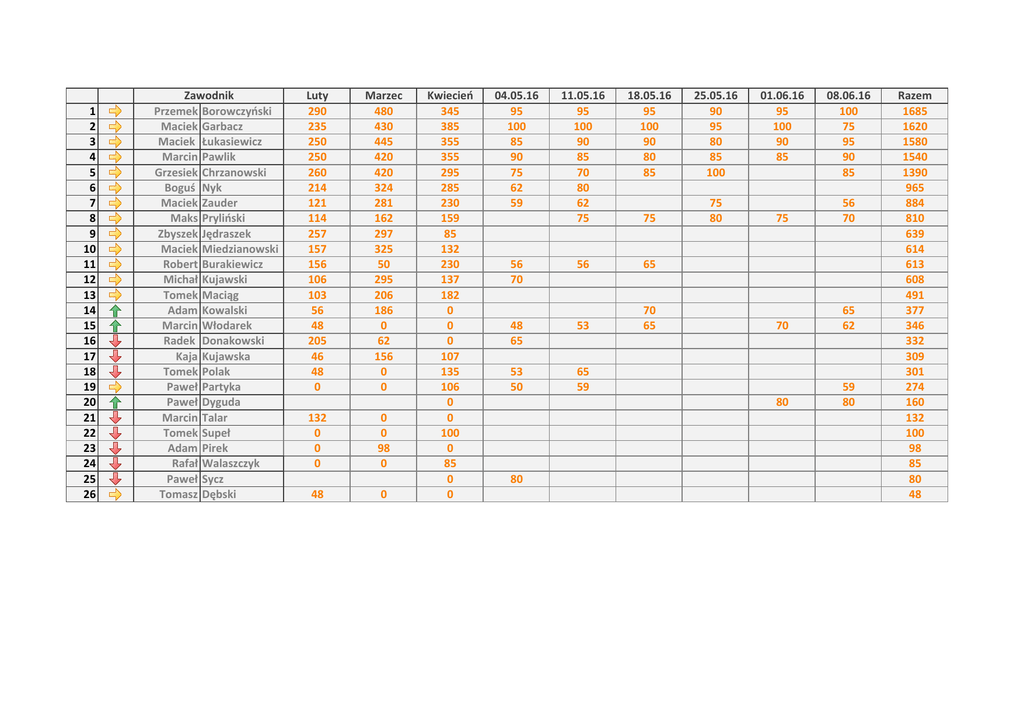 | | | Zawodnik | | Luty | Marzec | Kwiecień | 04.05.16 | 11.05.16 | 18.05.16 | 25.05.16 | 01.06.16 | 08.06.16 | Razem |
|---|---|---|---|---|---|---|---|---|---|---|---|---|---|
| 1 | | Przemek | Borowczyński | 290 | 480 | 345 | 95 | 95 | 95 | 90 | 95 | 100 | 1685 |
| 2 | | Maciek | Garbacz | 235 | 430 | 385 | 100 | 100 | 100 | 95 | 100 | 75 | 1620 |
| 3 | | Maciek | Łukasiewicz | 250 | 445 | 355 | 85 | 90 | 90 | 80 | 90 | 95 | 1580 |
| 4 | | Marcin | Pawlik | 250 | 420 | 355 | 90 | 85 | 80 | 85 | 85 | 90 | 1540 |
| 5 | | Grzesiek | Chrzanowski | 260 | 420 | 295 | 75 | 70 | 85 | 100 | | 85 | 1390 |
| 6 | | Boguś | Nyk | 214 | 324 | 285 | 62 | 80 | | | | | 965 |
| 7 | | Maciek | Zauder | 121 | 281 | 230 | 59 | 62 | | 75 | | 56 | 884 |
| 8 | | Maks | Pryliński | 114 | 162 | 159 | | 75 | 75 | 80 | 75 | 70 | 810 |
| 9 | | Zbyszek | Jędraszek | 257 | 297 | 85 | | | | | | | 639 |
| 10 | | Maciek | Miedzianowski | 157 | 325 | 132 | | | | | | | 614 |
| 11 | | Robert | Burakiewicz | 156 | 50 | 230 | 56 | 56 | 65 | | | | 613 |
| 12 | | Michał | Kujawski | 106 | 295 | 137 | 70 | | | | | | 608 |
| 13 | | Tomek | Maciąg | 103 | 206 | 182 | | | | | | | 491 |
| 14 | | Adam | Kowalski | 56 | 186 | 0 | | | 70 | | | 65 | 377 |
| 15 | | Marcin | Włodarek | 48 | 0 | 0 | 48 | 53 | 65 | | 70 | 62 | 346 |
| 16 | | Radek | Donakowski | 205 | 62 | 0 | 65 | | | | | | 332 |
| 17 | | Kaja | Kujawska | 46 | 156 | 107 | | | | | | | 309 |
| 18 | | Tomek | Polak | 48 | 0 | 135 | 53 | 65 | | | | | 301 |
| 19 | | Paweł | Partyka | 0 | 0 | 106 | 50 | 59 | | | | 59 | 274 |
| 20 | | Paweł | Dyguda | | | 0 | | | | | 80 | 80 | 160 |
| 21 | | Marcin | Talar | 132 | 0 | 0 | | | | | | | 132 |
| 22 | | Tomek | Supeł | 0 | 0 | 100 | | | | | | | 100 |
| 23 | | Adam | Pirek | 0 | 98 | 0 | | | | | | | 98 |
| 24 | | Rafał | Walaszczyk | 0 | 0 | 85 | | | | | | | 85 |
| 25 | | Paweł | Sycz | | | 0 | 80 | | | | | | 80 |
| 26 | | Tomasz | Dębski | 48 | 0 | 0 | | | | | | | 48 |